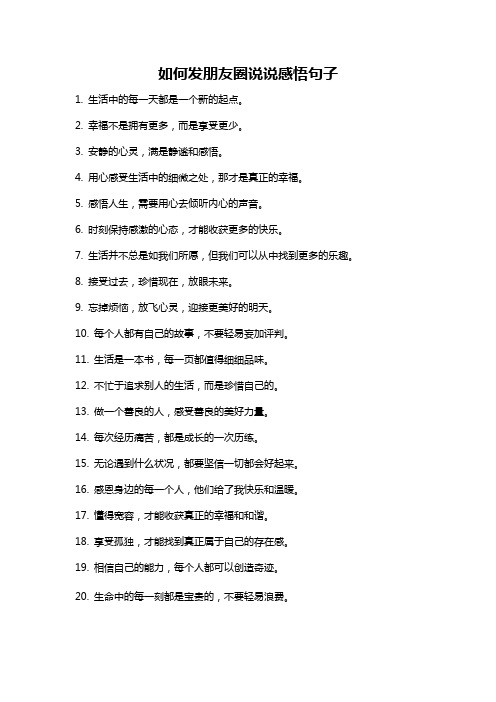 如何发朋友圈说说感悟句子

1. 生活中的每一天都是一个新的起点。

2. 幸福不是拥有更多，而是享受更少。

3. 安静的心灵，满是静谧和感悟。

4. 用心感受生活中的细微之处，那才是真正的幸福。

5. 感悟人生，需要用心去倾听内心的声音。

6. 时刻保持感激的心态，才能收获更多的快乐。

7. 生活并不总是如我们所愿，但我们可以从中找到更多的乐趣。

8. 接受过去，珍惜现在，放眼未来。

9. 忘掉烦恼，放飞心灵，迎接更美好的明天。

10. 每个人都有自己的故事，不要轻易妄加评判。

11. 生活是一本书，每一页都值得细细品味。

12. 不忙于追求别人的生活，而是珍惜自己的。

13. 做一个善良的人，感受善良的美好力量。

14. 每次经历痛苦，都是成长的一次历练。

15. 无论遇到什么状况，都要坚信一切都会好起来。

16. 感恩身边的每一个人，他们给了我快乐和温暖。

17. 懂得宽容，才能收获真正的幸福和和谐。

18. 享受孤独，才能找到真正属于自己的存在感。

19. 相信自己的能力，每个人都可以创造奇迹。

20. 生命中的每一刻都是宝贵的，不要轻易浪费。